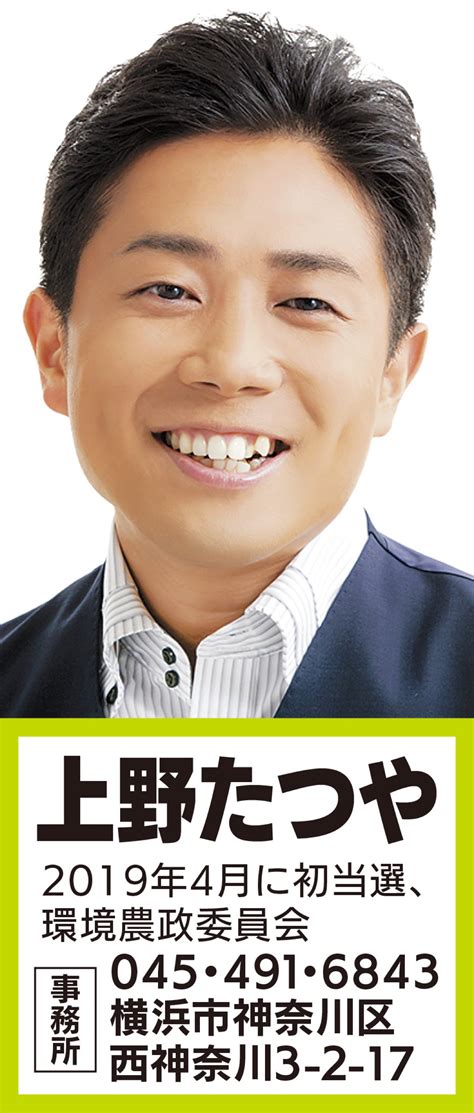 上野たつや

2019年4月に初当選、環境農政委員会

事務所

045・491・6843
横浜市神奈川区
西神奈川3-2-17